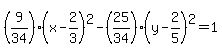 $\left(\frac{9}{34}\right)\cdot\left(x-\frac{2}{3}\right)^2-\left(\frac{25}{34}\right)\cdot\left(y-\frac{2}{5}\right)^2=1$